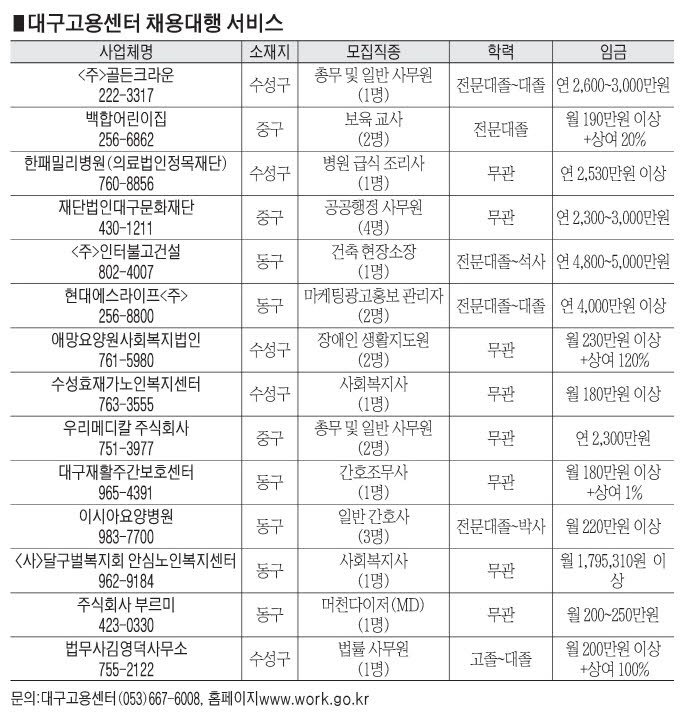 ■대구고용센터 채용대행 서비스

| 사업체명 | 소재지 | 모집직종 | 학력 | 임금 |
|---|---|---|---|---|
| <주>골든크라운 222-3317 | 수성구 | 총무 및 일반 사무원 (1명) | 전문대졸~대졸 | 연 2,600~3,000만원 |
| 백합어린이집 256-6862 | 중구 | 보육 교사 (2명) | 전문대졸 | 월 190만원 이상 +상여 20% |
| 한패밀리병원(의료법인정목재단) 760-8856 | 수성구 | 병원 급식 조리사 (1명) | 무관 | 연 2,530만원 이상 |
| 재단법인대구문화재단 430-1211 | 중구 | 공공행정 사무원 (4명) | 무관 | 연 2,300~3,000만원 |
| <주>인터불고건설 802-4007 | 동구 | 건축 현장소장 (1명) | 전문대졸~석사 | 연 4,800~5,000만원 |
| 현대에스라이프<주> 256-8800 | 동구 | 마케팅광고홍보 관리자 (2명) | 전문대졸~대졸 | 연 4,000만원 이상 |
| 애망요양원사회복지법인 761-5980 | 수성구 | 장애인 생활지도원 (2명) | 무관 | 월 230만원 이상 +상여 120% |
| 수성효재가노인복지센터 763-3555 | 수성구 | 사회복지사 (1명) | 무관 | 월 180만원 이상 |
| 우리메디칼 주식회사 751-3977 | 중구 | 총무 및 일반 사무원 (2명) | 무관 | 연 2,300만원 |
| 대구재활주간보호센터 965-4391 | 동구 | 간호조무사 (1명) | 무관 | 월 180만원 이상 +상여 1% |
| 이시아요양병원 983-7700 | 동구 | 일반 간호사 (3명) | 전문대졸~박사 | 월 220만원 이상 |
| <사>달구벌복지회 안심노인복지센터 962-9184 | 동구 | 사회복지사 (1명) | 무관 | 월 1,795,310원 이상 |
| 주식회사 부르미 423-0330 | 동구 | 머천다이저(MD) (1명) | 무관 | 월 200~250만원 |
| 법무사김영덕사무소 755-2122 | 수성구 | 법률 사무원 (1명) | 고졸~대졸 | 월 200만원 이상 +상여 100% |

문의:대구고용센터(053)667-6008, 홈페이지www.work.go.kr